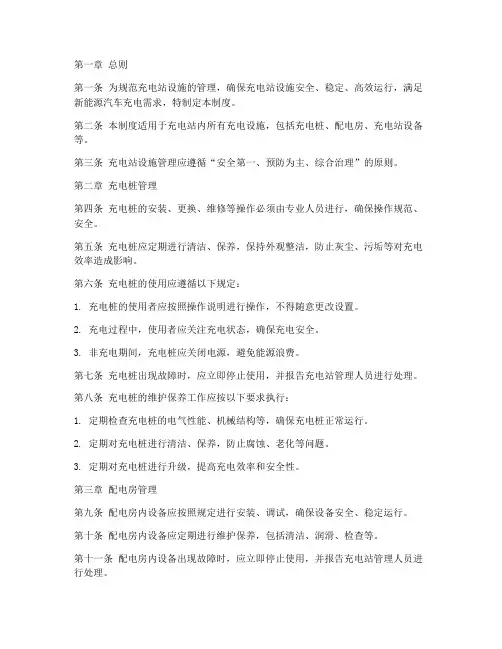 第一章 总则

第一条 为规范充电站设施的管理，确保充电站设施安全、稳定、高效运行，满足新能源汽车充电需求，特制定本制度。

第二条 本制度适用于充电站内所有充电设施，包括充电桩、配电房、充电站设备等。

第三条 充电站设施管理应遵循“安全第一、预防为主、综合治理”的原则。

第二章 充电桩管理

第四条 充电桩的安装、更换、维修等操作必须由专业人员进行，确保操作规范、安全。

第五条 充电桩应定期进行清洁、保养，保持外观整洁，防止灰尘、污垢等对充电效率造成影响。

第六条 充电桩的使用应遵循以下规定：

1. 充电桩的使用者应按照操作说明进行操作，不得随意更改设置。

2. 充电过程中，使用者应关注充电状态，确保充电安全。

3. 非充电期间，充电桩应关闭电源，避免能源浪费。

第七条 充电桩出现故障时，应立即停止使用，并报告充电站管理人员进行处理。

第八条 充电桩的维护保养工作应按以下要求执行：

1. 定期检查充电桩的电气性能、机械结构等，确保充电桩正常运行。

2. 定期对充电桩进行清洁、保养，防止腐蚀、老化等问题。

3. 定期对充电桩进行升级，提高充电效率和安全性。

第三章 配电房管理

第九条 配电房内设备应按照规定进行安装、调试，确保设备安全、稳定运行。

第十条 配电房内设备应定期进行维护保养，包括清洁、润滑、检查等。

第十一条 配电房内设备出现故障时，应立即停止使用，并报告充电站管理人员进行处理。